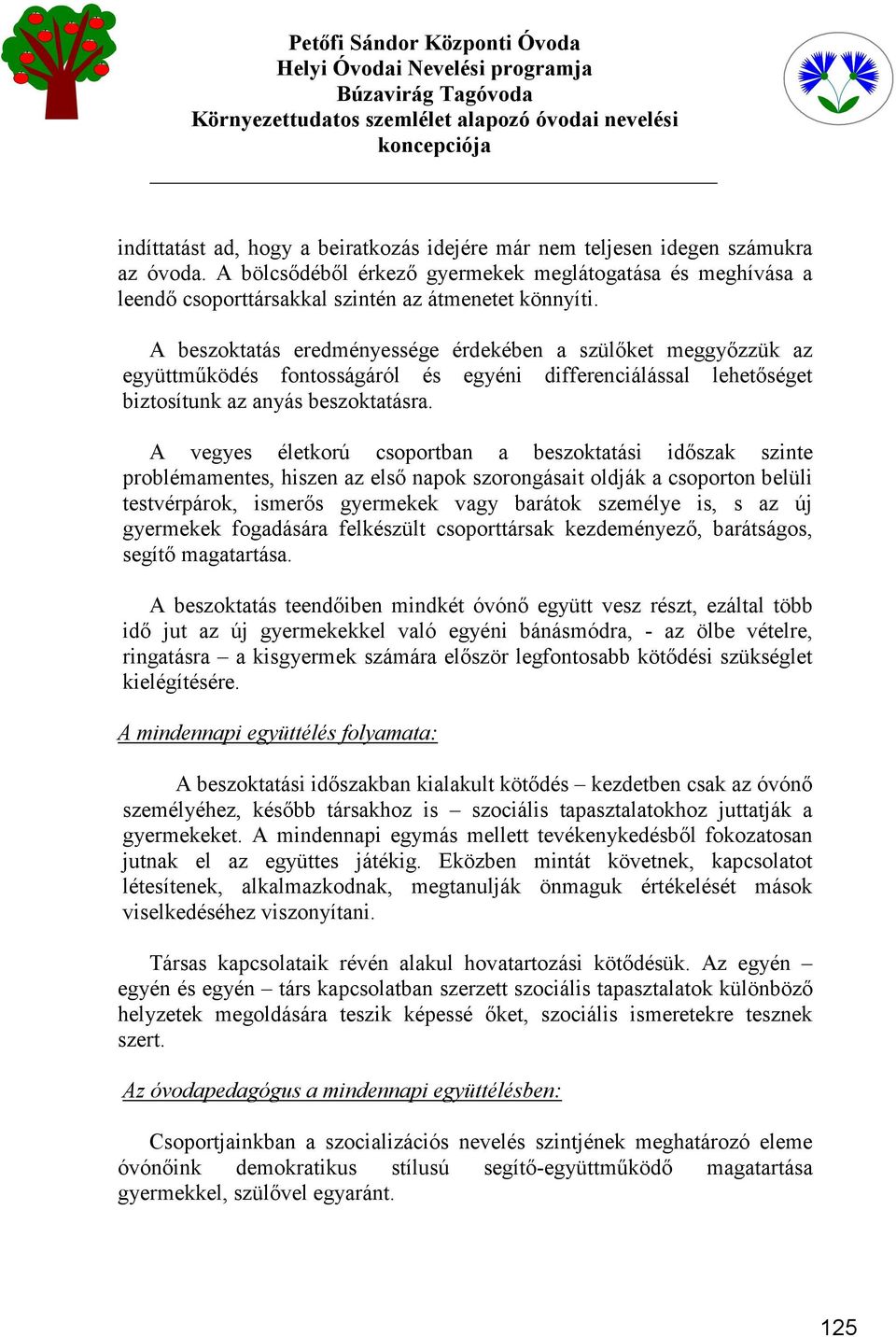 Petőfi Sándor Központi Óvoda
Helyi Óvodai Nevelési programja
Búzavirág Tagóvoda
Környezettudatos szemlélet alapozó óvodai nevelési koncepciója

indíttatást ad, hogy a beiratkozás idejére már nem teljesen idegen számukra az óvoda. A bölcsődéből érkező gyermekek meglátogatása és meghívása a leendő csoporttársakkal szintén az átmenetet könnyíti.

A beszoktatás eredményessége érdekében a szülőket meggyőzzük az együttműködés fontosságáról és egyéni differenciálással lehetőséget biztosítunk az anyás beszoktatásra.

A vegyes életkorú csoportban a beszoktatási időszak szinte problémamentes, hiszen az első napok szorongásait oldják a csoporton belüli testvérpárok, ismerős gyermekek vagy barátok személye is, s az új gyermekek fogadására felkészült csoporttársak kezdeményező, barátságos, segítő magatartása.

A beszoktatás teendőiben mindkét óvónő együtt vesz részt, ezáltal több idő jut az új gyermekekkel való egyéni bánásmódra, - az ölbe vételre, ringatásra – a kisgyermek számára először legfontosabb kötődési szükséglet kielégítésére.

A mindennapi együttélés folyamata:

A beszoktatási időszakban kialakult kötődés – kezdetben csak az óvónő személyéhez, később társakhoz is – szociális tapasztalatokhoz juttatják a gyermekeket. A mindennapi egymás mellett tevékenykedésből fokozatosan jutnak el az együttes játékig. Eközben mintát követnek, kapcsolatot létesítenek, alkalmazkodnak, megtanulják önmaguk értékelését mások viselkedéséhez viszonyítani.

Társas kapcsolataik révén alakul hovatartozási kötődésük. Az egyén – egyén és egyén – társ kapcsolatban szerzett szociális tapasztalatok különböző helyzetek megoldására teszik képessé őket, szociális ismeretekre tesznek szert.

Az óvodapedagógus a mindennapi együttélésben:

Csoportjainkban a szocializációs nevelés szintjének meghatározó eleme óvónőink demokratikus stílusú segítő-együttműködő magatartása gyermekkel, szülővel egyaránt.

125